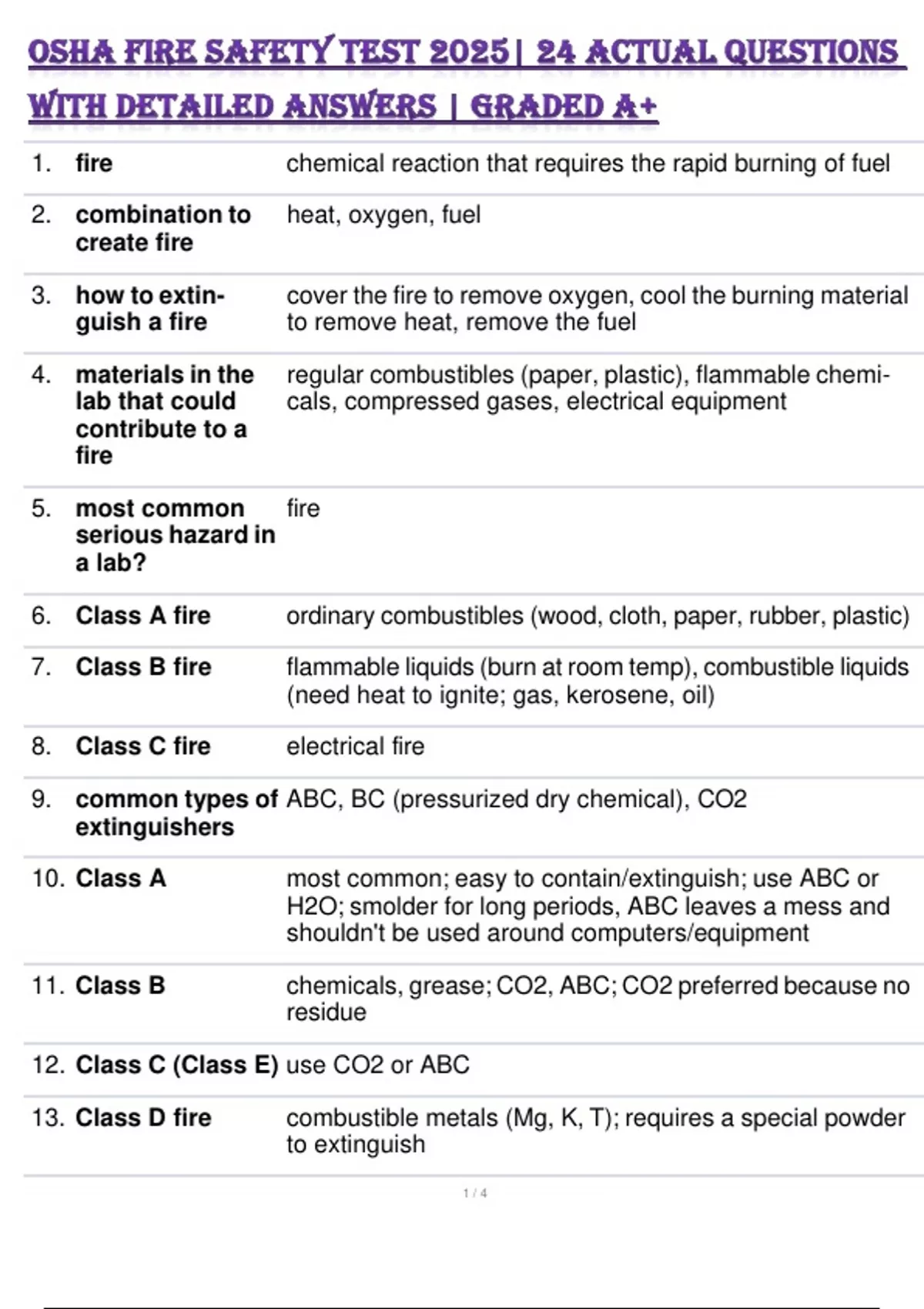 OSHA FIRE SAFETY TEST 2025| 24 ACTUAL QUESTIONS WITH DETAILED ANSWERS | GRADED A+

| | | |
|---|---|---|
| 1. | fire | chemical reaction that requires the rapid burning of fuel |
| 2. | combination to create fire | heat, oxygen, fuel |
| 3. | how to extinguish a fire | cover the fire to remove oxygen, cool the burning material to remove heat, remove the fuel |
| 4. | materials in the lab that could contribute to a fire | regular combustibles (paper, plastic), flammable chemicals, compressed gases, electrical equipment |
| 5. | most common serious hazard in a lab? | fire |
| 6. | Class A fire | ordinary combustibles (wood, cloth, paper, rubber, plastic) |
| 7. | Class B fire | flammable liquids (burn at room temp), combustible liquids (need heat to ignite; gas, kerosene, oil) |
| 8. | Class C fire | electrical fire |
| 9. | common types of extinguishers | ABC, BC (pressurized dry chemical), CO2 |
| 10. | Class A | most common; easy to contain/extinguish; use ABC or H2O; smolder for long periods, ABC leaves a mess and shouldn't be used around computers/equipment |
| 11. | Class B | chemicals, grease; CO2, ABC; CO2 preferred because no residue |
| 12. | Class C (Class E) | use CO2 or ABC |
| 13. | Class D fire | combustible metals (Mg, K, T); requires a special powder to extinguish |

1 / 4